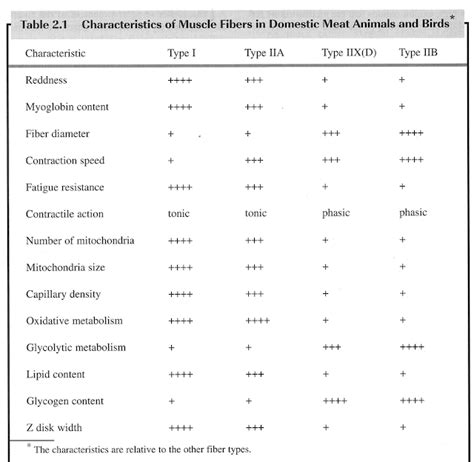 Table 2.1 Characteristics of Muscle Fibers in Domestic Meat Animals and Birds*

| Characteristic | Type I | Type IIA | Type IIX(D) | Type IIB |
|---|---|---|---|---|
| Reddness | ++++ | +++ | + | + |
| Myoglobin content | ++++ | +++ | + | + |
| Fiber diameter | + | + | +++ | ++++ |
| Contraction speed | + | +++ | +++ | ++++ |
| Fatigue resistance | ++++ | +++ | + | + |
| Contractile action | tonic | tonic | phasic | phasic |
| Number of mitochondria | ++++ | +++ | + | + |
| Mitochondria size | ++++ | +++ | + | + |
| Capillary density | ++++ | +++ | + | + |
| Oxidative metabolism | ++++ | ++++ | + | + |
| Glycolytic metabolism | + | + | +++ | ++++ |
| Lipid content | ++++ | +++ | + | + |
| Glycogen content | + | + | ++++ | ++++ |
| Z disk width | ++++ | +++ | + | + |

* The characteristics are relative to the other fiber types.